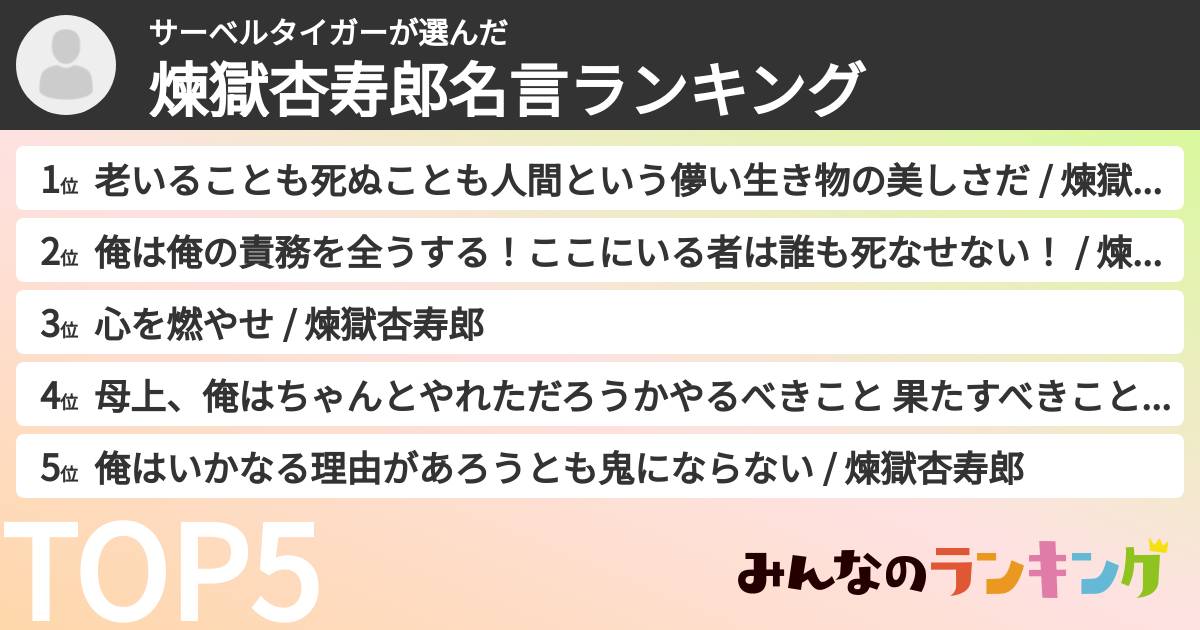 サーベルタイガーが選んだ
煉獄杏寿郎名言ランキング

1位 老いることも死ぬことも人間という儚い生き物の美しさだ / 煉獄...

2位 俺は俺の責務を全うする！ここにいる者は誰も死なせない！ / 煉...

3位 心を燃やせ / 煉獄杏寿郎

4位 母上、俺はちゃんとやれただろうかやるべきこと 果たすべきこと...

5位 俺はいかなる理由があろうとも鬼にならない / 煉獄杏寿郎

TOP5

みんなのランキング